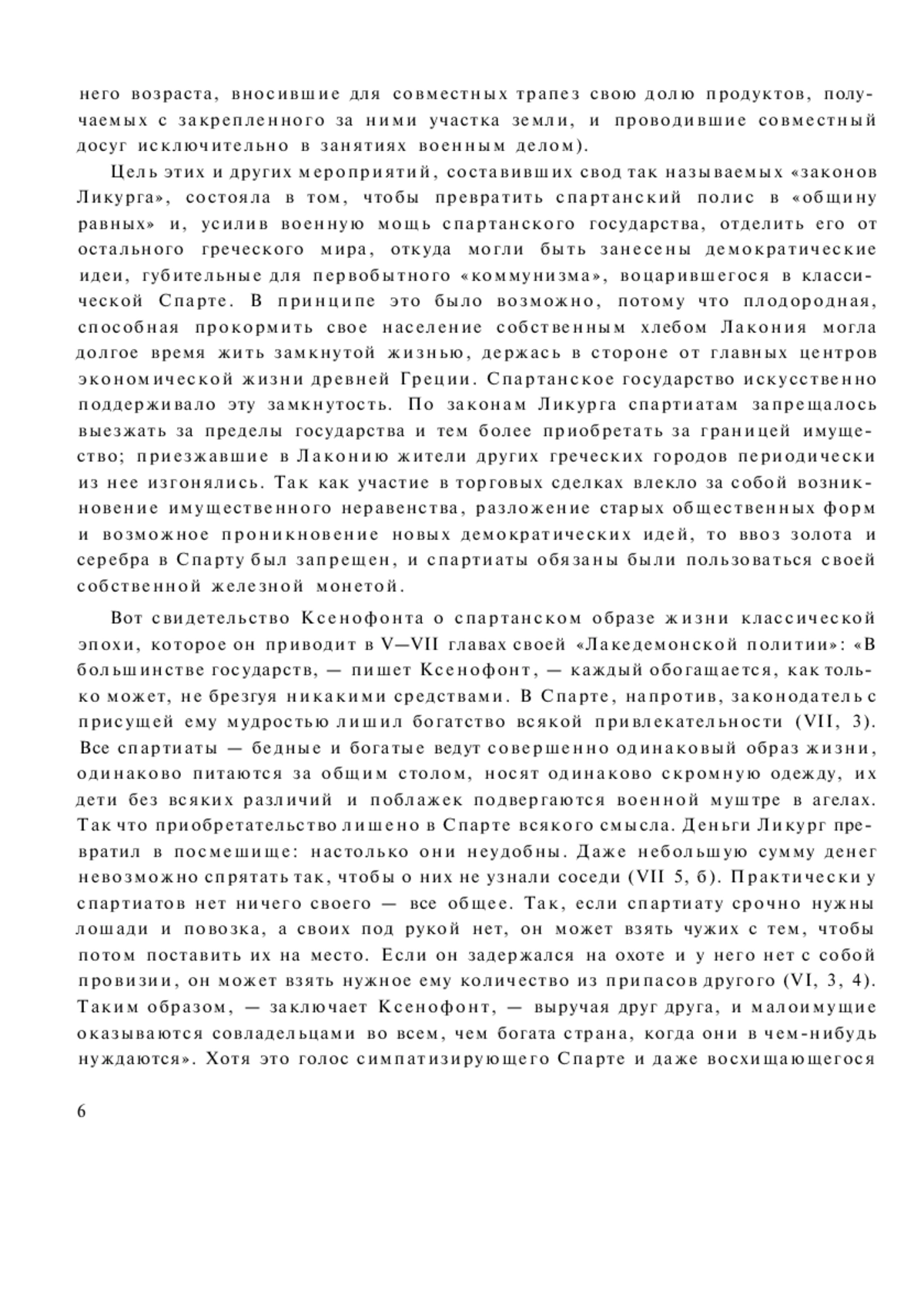 него возраста, вносившие для совместных трапез свою долю продуктов, получаемых с закрепленного за ними участка земли, и проводившие совместный досуг исключительно в занятиях военным делом).

Цель этих и других мероприятий, составивших свод так называемых «законов Ликурга», состояла в том, чтобы превратить спартанский полис в «общину равных» и, усилив военную мощь спартанского государства, отделить его от остального греческого мира, откуда могли быть занесены демократические идеи, губительные для первобытного «коммунизма», воцарившегося в классической Спарте. В принципе это было возможно, потому что плодородная, способная прокормить свое население собственным хлебом Лакония могла долгое время жить замкнутой жизнью, держась в стороне от главных центров экономической жизни древней Греции. Спартанское государство искусственно поддерживало эту замкнутость. По законам Ликурга спартиатам запрещалось выезжать за пределы государства и тем более приобретать за границей имущество; приезжавшие в Лаконию жители других греческих городов периодически из нее изгонялись. Так как участие в торговых сделках влекло за собой возникновение имущественного неравенства, разложение старых общественных форм и возможное проникновение новых демократических идей, то ввоз золота и серебра в Спарту был запрещен, и спартиаты обязаны были пользоваться своей собственной железной монетой.

Вот свидетельство Ксенофонта о спартанском образе жизни классической эпохи, которое он приводит в V—VII главах своей «Лакедемонской политии»: «В большинстве государств, — пишет Ксенофонт, — каждый обогащается, как только может, не брезгуя никакими средствами. В Спарте, напротив, законодатель с присущей ему мудростью лишил богатство всякой привлекательности (VII, 3). Все спартиаты — бедные и богатые ведут совершенно одинаковый образ жизни, одинаково питаются за общим столом, носят одинаково скромную одежду, их дети без всяких различий и поблажек подвергаются военной муштре в агелах. Так что приобретательство лишено в Спарте всякого смысла. Деньги Ликург превратил в посмешище: настолько они неудобны. Даже небольшую сумму денег невозможно спрятать так, чтобы о них не узнали соседи (VII 5, б). Практически у спартиатов нет ничего своего — все общее. Так, если спартиату срочно нужны лошади и повозка, а своих под рукой нет, он может взять чужих с тем, чтобы потом поставить их на место. Если он задержался на охоте и у него нет с собой провизии, он может взять нужное ему количество из припасов другого (VI, 3, 4). Таким образом, — заключает Ксенофонт, — выручая друг друга, и малоимущие оказываются совладельцами во всем, чем богата страна, когда они в чем-нибудь нуждаются». Хотя это голос симпатизирующего Спарте и даже восхищающегося

6